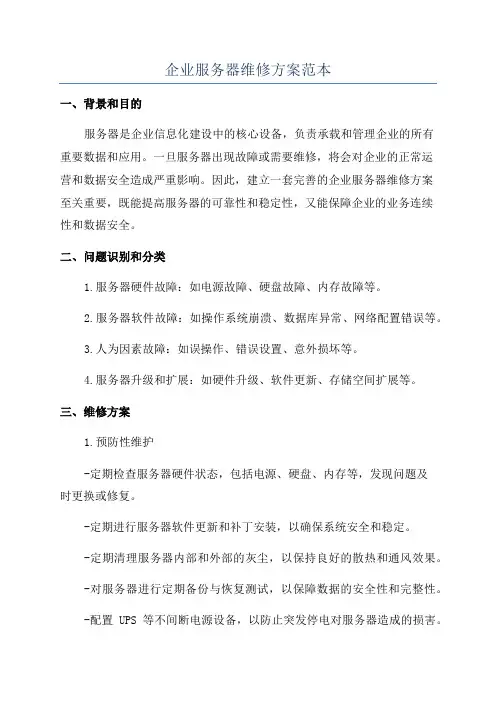 企业服务器维修方案范本

一、背景和目的

服务器是企业信息化建设中的核心设备，负责承载和管理企业的所有重要数据和应用。一旦服务器出现故障或需要维修，将会对企业的正常运营和数据安全造成严重影响。因此，建立一套完善的企业服务器维修方案至关重要，既能提高服务器的可靠性和稳定性，又能保障企业的业务连续性和数据安全。

二、问题识别和分类

1.服务器硬件故障：如电源故障、硬盘故障、内存故障等。

2.服务器软件故障：如操作系统崩溃、数据库异常、网络配置错误等。

3.人为因素故障：如误操作、错误设置、意外损坏等。

4.服务器升级和扩展：如硬件升级、软件更新、存储空间扩展等。

三、维修方案

1.预防性维护

-定期检查服务器硬件状态，包括电源、硬盘、内存等，发现问题及时更换或修复。

-定期进行服务器软件更新和补丁安装，以确保系统安全和稳定。

-定期清理服务器内部和外部的灰尘，以保持良好的散热和通风效果。

-对服务器进行定期备份与恢复测试，以保障数据的安全性和完整性。

-配置 UPS 等不间断电源设备，以防止突发停电对服务器造成的损害。